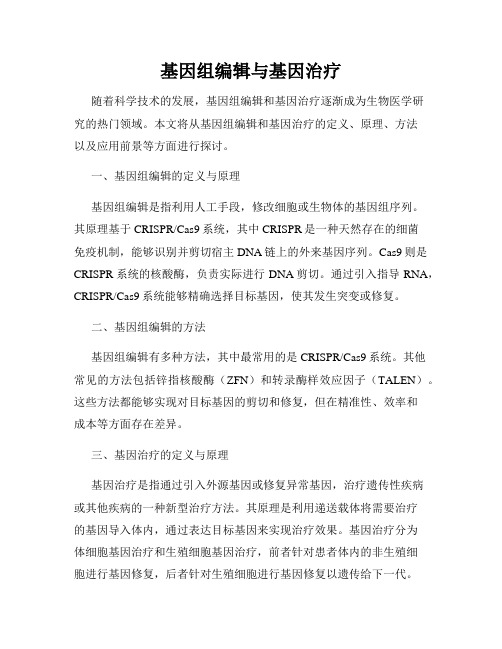 基因组编辑与基因治疗

随着科学技术的发展，基因组编辑和基因治疗逐渐成为生物医学研究的热门领域。本文将从基因组编辑和基因治疗的定义、原理、方法以及应用前景等方面进行探讨。

一、基因组编辑的定义与原理

基因组编辑是指利用人工手段，修改细胞或生物体的基因组序列。其原理基于 CRISPR/Cas9 系统，其中 CRISPR 是一种天然存在的细菌免疫机制，能够识别并剪切宿主 DNA 链上的外来基因序列。Cas9 则是 CRISPR 系统的核酸酶，负责实际进行 DNA 剪切。通过引入指导 RNA，CRISPR/Cas9 系统能够精确选择目标基因，使其发生突变或修复。

二、基因组编辑的方法

基因组编辑有多种方法，其中最常用的是 CRISPR/Cas9 系统。其他常见的方法包括锌指核酸酶（ZFN）和转录酶样效应因子（TALEN）。这些方法都能够实现对目标基因的剪切和修复，但在精准性、效率和成本等方面存在差异。

三、基因治疗的定义与原理

基因治疗是指通过引入外源基因或修复异常基因，治疗遗传性疾病或其他疾病的一种新型治疗方法。其原理是利用递送载体将需要治疗的基因导入体内，通过表达目标基因来实现治疗效果。基因治疗分为体细胞基因治疗和生殖细胞基因治疗，前者针对患者体内的非生殖细胞进行基因修复，后者针对生殖细胞进行基因修复以遗传给下一代。